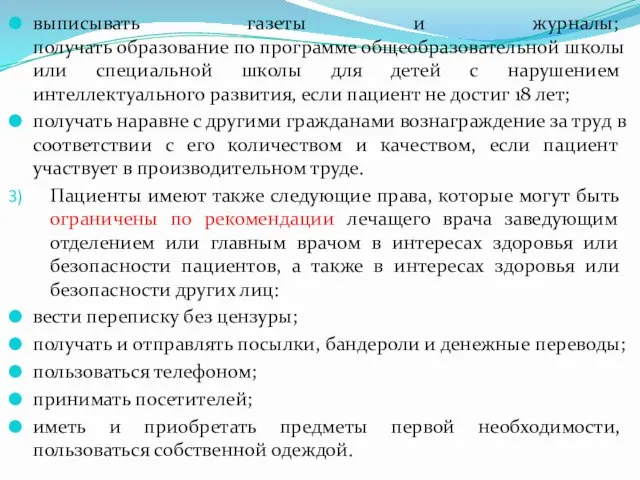 выписывать газеты и журналы; получать образование по программе общеобразовательной школы или специальной школы для детей с нарушением интеллектуального развития, если пациент не достиг 18 лет;

получать наравне с другими гражданами вознаграждение за труд в соответствии с его количеством и качеством, если пациент участвует в производительном труде.

3) Пациенты имеют также следующие права, которые могут быть ограничены по рекомендации лечащего врача заведующим отделением или главным врачом в интересах здоровья или безопасности пациентов, а также в интересах здоровья или безопасности других лиц:

вести переписку без цензуры;

получать и отправлять посылки, бандероли и денежные переводы;

пользоваться телефоном;

принимать посетителей;

иметь и приобретать предметы первой необходимости, пользоваться собственной одеждой.